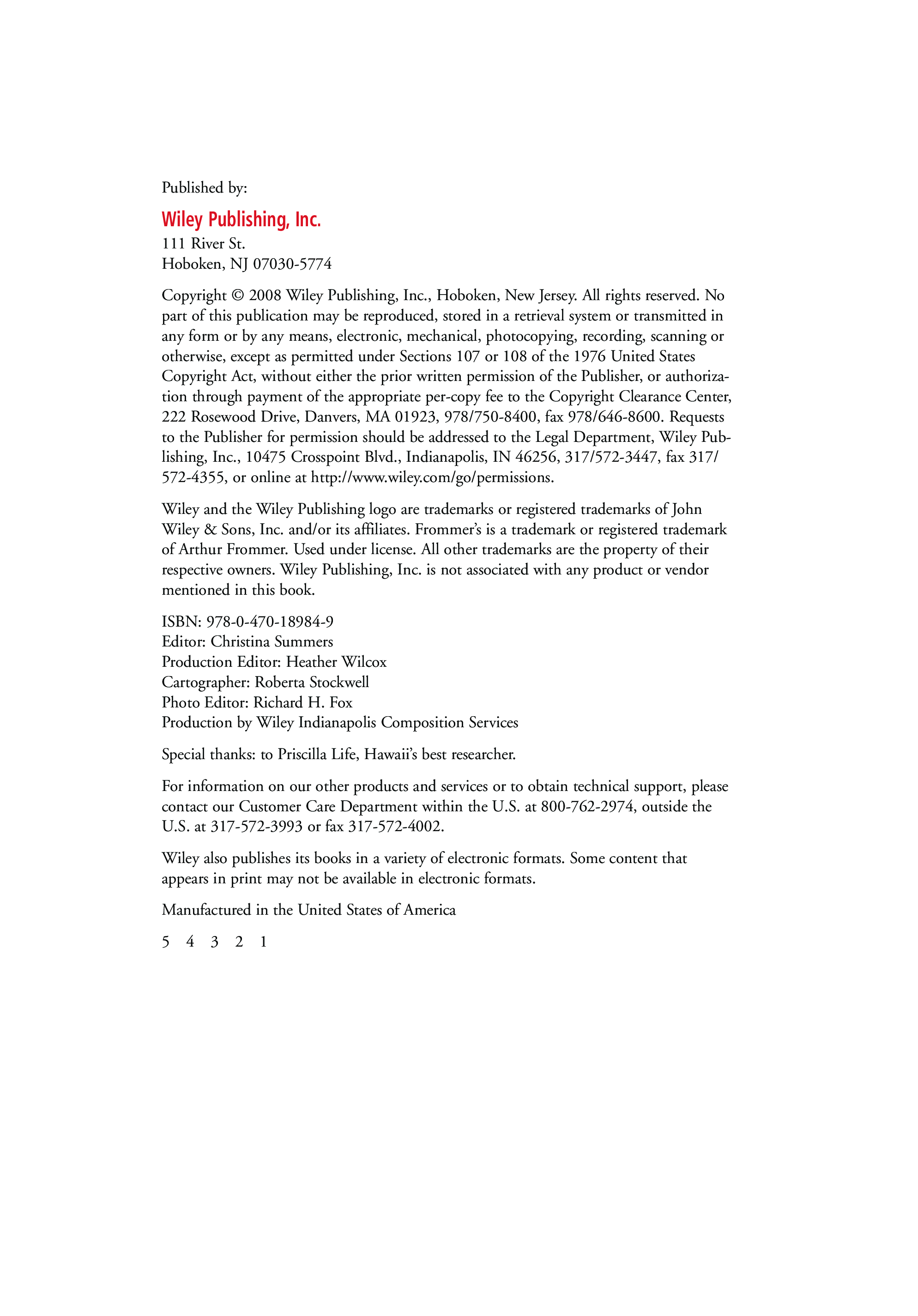 Published by:

Wiley Publishing, Inc.
111 River St.
Hoboken, NJ 07030-5774

Copyright © 2008 Wiley Publishing, Inc., Hoboken, New Jersey. All rights reserved. No part of this publication may be reproduced, stored in a retrieval system or transmitted in any form or by any means, electronic, mechanical, photocopying, recording, scanning or otherwise, except as permitted under Sections 107 or 108 of the 1976 United States Copyright Act, without either the prior written permission of the Publisher, or authorization through payment of the appropriate per-copy fee to the Copyright Clearance Center, 222 Rosewood Drive, Danvers, MA 01923, 978/750-8400, fax 978/646-8600. Requests to the Publisher for permission should be addressed to the Legal Department, Wiley Publishing, Inc., 10475 Crosspoint Blvd., Indianapolis, IN 46256, 317/572-3447, fax 317/572-4355, or online at http://www.wiley.com/go/permissions.

Wiley and the Wiley Publishing logo are trademarks or registered trademarks of John Wiley & Sons, Inc. and/or its affiliates. Frommer's is a trademark or registered trademark of Arthur Frommer. Used under license. All other trademarks are the property of their respective owners. Wiley Publishing, Inc. is not associated with any product or vendor mentioned in this book.

ISBN: 978-0-470-18984-9
Editor: Christina Summers
Production Editor: Heather Wilcox
Cartographer: Roberta Stockwell
Photo Editor: Richard H. Fox
Production by Wiley Indianapolis Composition Services

Special thanks: to Priscilla Life, Hawaii's best researcher.

For information on our other products and services or to obtain technical support, please contact our Customer Care Department within the U.S. at 800-762-2974, outside the U.S. at 317-572-3993 or fax 317-572-4002.

Wiley also publishes its books in a variety of electronic formats. Some content that appears in print may not be available in electronic formats.

Manufactured in the United States of America

5 4 3 2 1